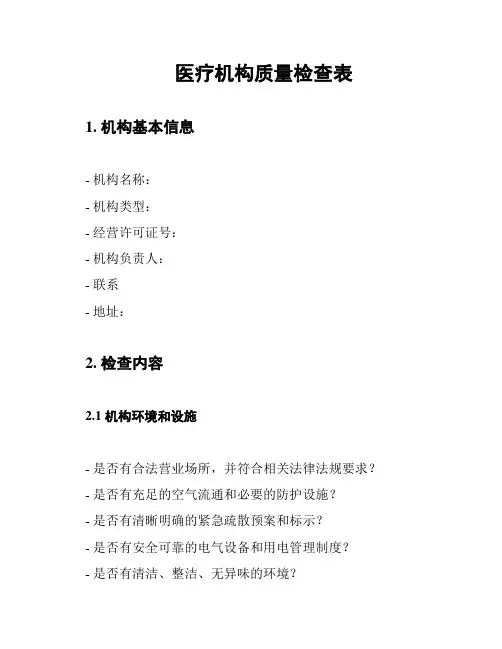 医疗机构质量检查表

1. 机构基本信息

- 机构名称：
- 机构类型：
- 经营许可证号：
- 机构负责人：
- 联系
- 地址：

2. 检查内容

2.1 机构环境和设施

- 是否有合法营业场所，并符合相关法律法规要求？
- 是否有充足的空气流通和必要的防护设施？
- 是否有清晰明确的紧急疏散预案和标示？
- 是否有安全可靠的电气设备和用电管理制度？
- 是否有清洁、整洁、无异味的环境？